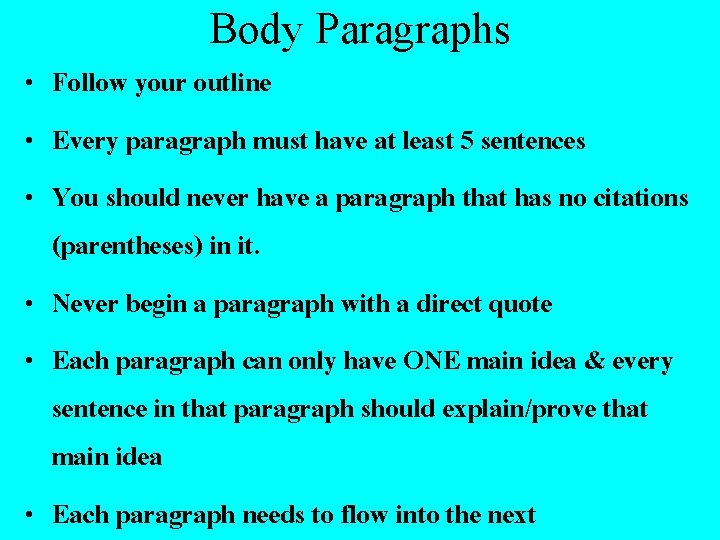 Body Paragraphs

• Follow your outline

• Every paragraph must have at least 5 sentences

• You should never have a paragraph that has no citations (parentheses) in it.

• Never begin a paragraph with a direct quote

• Each paragraph can only have ONE main idea & every sentence in that paragraph should explain/prove that main idea

• Each paragraph needs to flow into the next